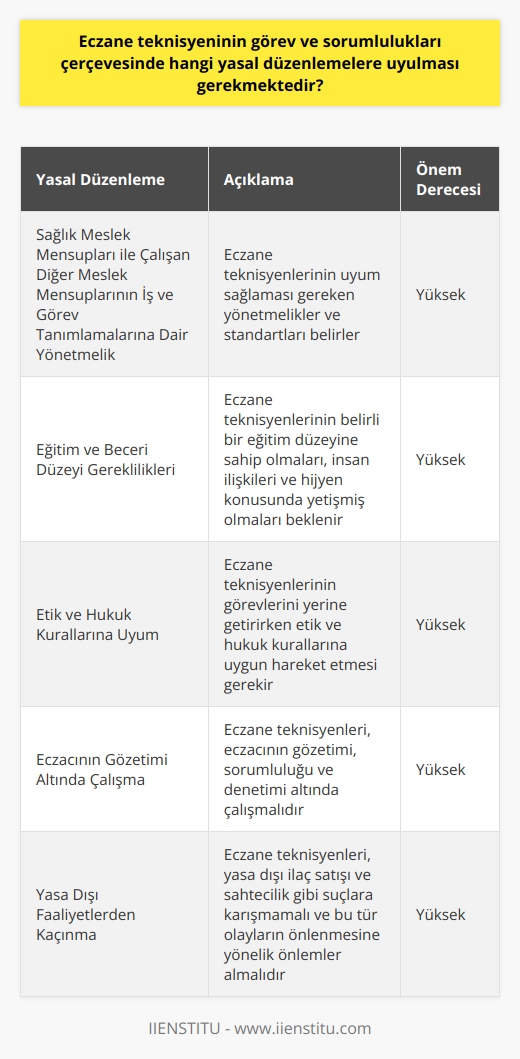 Eczane teknisyeninin görev ve sorumlulukları çerçevesinde hangi yasal düzenlemelere uyulması gerekmektedir?

| Yasal Düzenleme | Açıklama | Önem Derecesi |
|---|---|---|
| Sağlık Meslek Mensupları ile Çalışan Diğer Meslek Mensuplarının İş ve Görev Tanımlamalarına Dair Yönetmelik | Eczane teknisyenlerinin uyum sağlaması gereken yönetmelikler ve standartları belirler | Yüksek |
| Eğitim ve Beceri Düzeyi Gereklilikleri | Eczane teknisyenlerinin belirli bir eğitim düzeyine sahip olmaları, insan ilişkileri ve hijyen konusunda yetişmiş olmaları beklenir | Yüksek |
| Etik ve Hukuk Kurallarına Uyum | Eczane teknisyenlerinin görevlerini yerine getirirken etik ve hukuk kurallarına uygun hareket etmesi gerekir | Yüksek |
| Eczacının Gözetimi Altında Çalışma | Eczane teknisyenleri, eczacının gözetimi, sorumluluğu ve denetimi altında çalışmalıdır | Yüksek |
| Yasa Dışı Faaliyetlerden Kaçınma | Eczane teknisyenleri, yasa dışı ilaç satışı ve sahtecilik gibi suçlara karışmamalı ve bu tür olayların önlenmesine yönelik önlemler almalıdır | Yüksek |

IIENSTITU - www.iienstitu.com